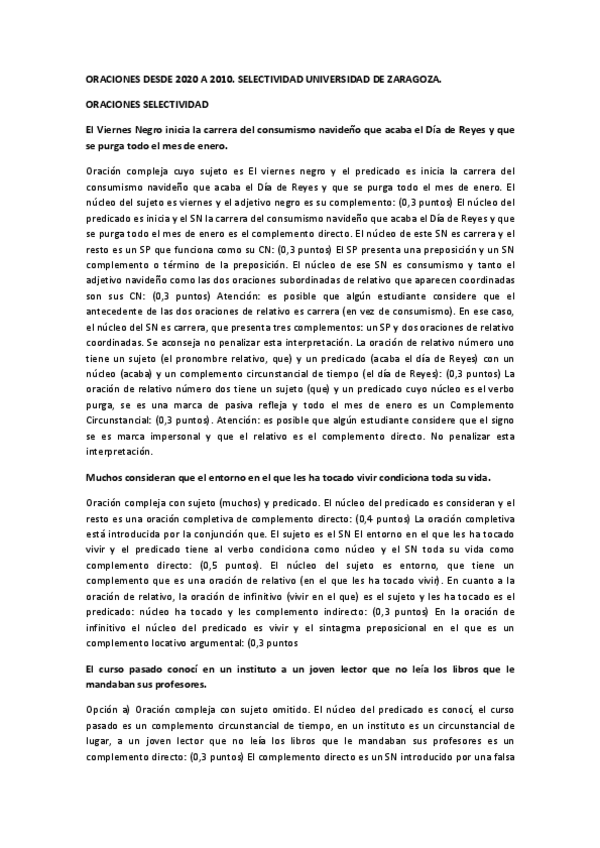 ORACIONES DESDE 2020 A 2010. SELECTIVIDAD UNIVERSIDAD DE ZARAGOZA.

ORACIONES SELECTIVIDAD

El Viernes Negro inicia la carrera del consumismo navideño que acaba el Día de Reyes y que se purga todo el mes de enero.

Oración compleja cuyo sujeto es El viernes negro y el predicado es inicia la carrera del consumismo navideño que acaba el Día de Reyes y que se purga todo el mes de enero. El núcleo del sujeto es viernes y el adjetivo negro es su complemento: (0,3 puntos) El núcleo del predicado es inicia y el SN la carrera del consumismo navideño que acaba el Día de Reyes y que se purga todo el mes de enero es el complemento directo. El núcleo de este SN es carrera y el resto es un SP que funciona como su CN: (0,3 puntos) El SP presenta una preposición y un SN complemento o término de la preposición. El núcleo de ese SN es consumismo y tanto el adjetivo navideño como las dos oraciones subordinadas de relativo que aparecen coordinadas son sus CN: (0,3 puntos) Atención: es posible que algún estudiante considere que el antecedente de las dos oraciones de relativo es carrera (en vez de consumismo). En ese caso, el núcleo del SN es carrera, que presenta tres complementos: un SP y dos oraciones de relativo coordinadas. Se aconseja no penalizar esta interpretación. La oración de relativo número uno tiene un sujeto (el pronombre relativo, que) y un predicado (acaba el día de Reyes) con un núcleo (acaba) y un complemento circunstancial de tiempo (el día de Reyes): (0,3 puntos) La oración de relativo número dos tiene un sujeto (que) y un predicado cuyo núcleo es el verbo purga, se es una marca de pasiva refleja y todo el mes de enero es un Complemento Circunstancial: (0,3 puntos). Atención: es posible que algún estudiante considere que el signo se es marca impersonal y que el relativo es el complemento directo. No penalizar esta interpretación.

Muchos consideran que el entorno en el que les ha tocado vivir condiciona toda su vida.

Oración compleja con sujeto (muchos) y predicado. El núcleo del predicado es consideran y el resto es una oración completiva de complemento directo: (0,4 puntos) La oración completiva está introducida por la conjunción que. El sujeto es el SN El entorno en el que les ha tocado vivir y el predicado tiene al verbo condiciona como núcleo y el SN toda su vida como complemento directo: (0,5 puntos). El núcleo del sujeto es entorno, que tiene un complemento que es una oración de relativo (en el que les ha tocado vivir). En cuanto a la oración de relativo, la oración de infinitivo (vivir en el que) es el sujeto y les ha tocado es el predicado: núcleo ha tocado y les complemento indirecto: (0,3 puntos) En la oración de infinitivo el núcleo del predicado es vivir y el sintagma preposicional en el que es un complemento locativo argumental: (0,3 puntos

El curso pasado conocí en un instituto a un joven lector que no leía los libros que le mandaban sus profesores.

Opción a) Oración compleja con sujeto omitido. El núcleo del predicado es conocí, el curso pasado es un complemento circunstancial de tiempo, en un instituto es un circunstancial de lugar, a un joven lector que no leía los libros que le mandaban sus profesores es un complemento directo: (0,3 puntos) El complemento directo es un SN introducido por una falsa